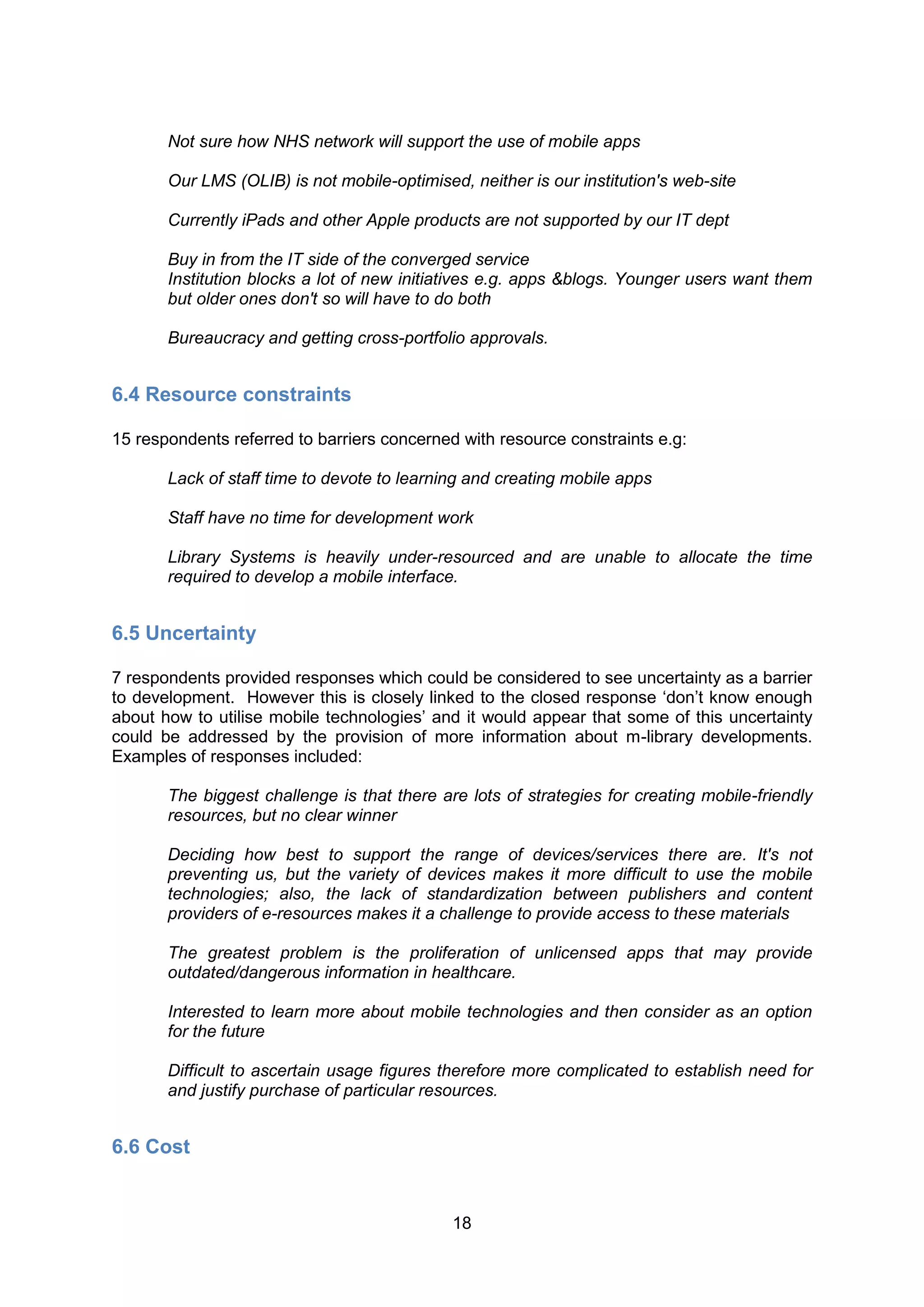 Not sure how NHS network will support the use of mobile apps

Our LMS (OLIB) is not mobile-optimised, neither is our institution's web-site

Currently iPads and other Apple products are not supported by our IT dept

Buy in from the IT side of the converged service
Institution blocks a lot of new initiatives e.g. apps &blogs. Younger users want them but older ones don't so will have to do both

Bureaucracy and getting cross-portfolio approvals.

6.4 Resource constraints

15 respondents referred to barriers concerned with resource constraints e.g:

Lack of staff time to devote to learning and creating mobile apps

Staff have no time for development work

Library Systems is heavily under-resourced and are unable to allocate the time required to develop a mobile interface.

6.5 Uncertainty

7 respondents provided responses which could be considered to see uncertainty as a barrier to development. However this is closely linked to the closed response ‘don’t know enough about how to utilise mobile technologies’ and it would appear that some of this uncertainty could be addressed by the provision of more information about m-library developments. Examples of responses included:

The biggest challenge is that there are lots of strategies for creating mobile-friendly resources, but no clear winner

Deciding how best to support the range of devices/services there are. It's not preventing us, but the variety of devices makes it more difficult to use the mobile technologies; also, the lack of standardization between publishers and content providers of e-resources makes it a challenge to provide access to these materials

The greatest problem is the proliferation of unlicensed apps that may provide outdated/dangerous information in healthcare.

Interested to learn more about mobile technologies and then consider as an option for the future

Difficult to ascertain usage figures therefore more complicated to establish need for and justify purchase of particular resources.

6.6 Cost

18